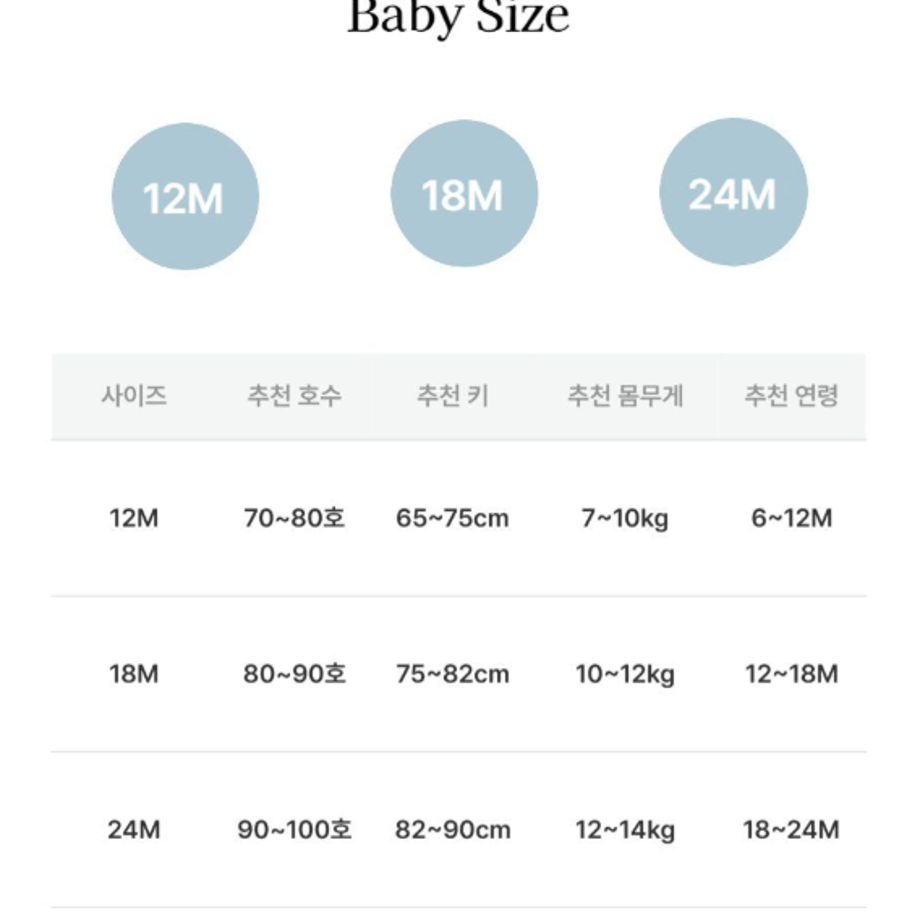 Baby Size

12M

18M

24M

| 사이즈 | 추천 호수 | 추천 키 | 추천 몸무게 | 추천 연령 |
|---|---|---|---|---|
| 12M | 70~80호 | 65~75cm | 7~10kg | 6~12M |
| 18M | 80~90호 | 75~82cm | 10~12kg | 12~18M |
| 24M | 90~100호 | 82~90cm | 12~14kg | 18~24M |